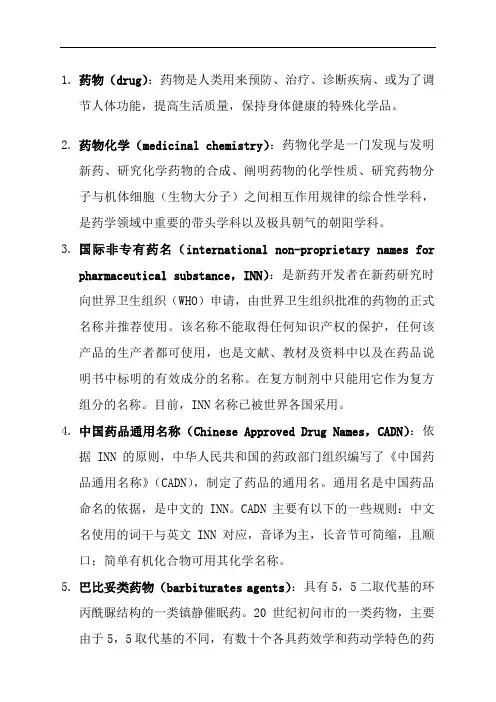 1. 药物（drug）：药物是人类用来预防、治疗、诊断疾病、或为了调节人体功能，提高生活质量，保持身体健康的特殊化学品。

2. 药物化学（medicinal chemistry）：药物化学是一门发现与发明新药、研究化学药物的合成、阐明药物的化学性质、研究药物分子与机体细胞（生物大分子）之间相互作用规律的综合性学科，是药学领域中重要的带头学科以及极具朝气的朝阳学科。

3. 国际非专有药名（international non-proprietary names for pharmaceutical substance, INN）：是新药开发者在新药研究时向世界卫生组织（WHO）申请，由世界卫生组织批准的药物的正式名称并推荐使用。该名称不能取得任何知识产权的保护，任何该产品的生产者都可使用，也是文献、教材及资料中以及在药品说明书中标明的有效成分的名称。在复方制剂中只能用它作为复方组分的名称。目前，INN名称已被世界各国采用。

4. 中国药品通用名称（Chinese Approved Drug Names, CADN）：依据 INN 的原则，中华人民共和国的药政部门组织编写了《中国药品通用名称》（CADN），制定了药品的通用名。通用名是中国药品命名的依据，是中文的 INN。CADN 主要有以下的一些规则：中文名使用的词干与英文 INN 对应，音译为主，长音节可简缩，且顺口；简单有机化合物可用其化学名称。

5. 巴比妥类药物（barbiturates agents）：具有 5，5 二取代基的环丙酰脲结构的一类镇静催眠药。20 世纪初问市的一类药物，主要由于 5，5 取代基的不同，有数十个各具药效学和药动学特色的药